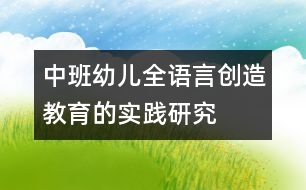 中班幼儿全语言创造教育的实践研究